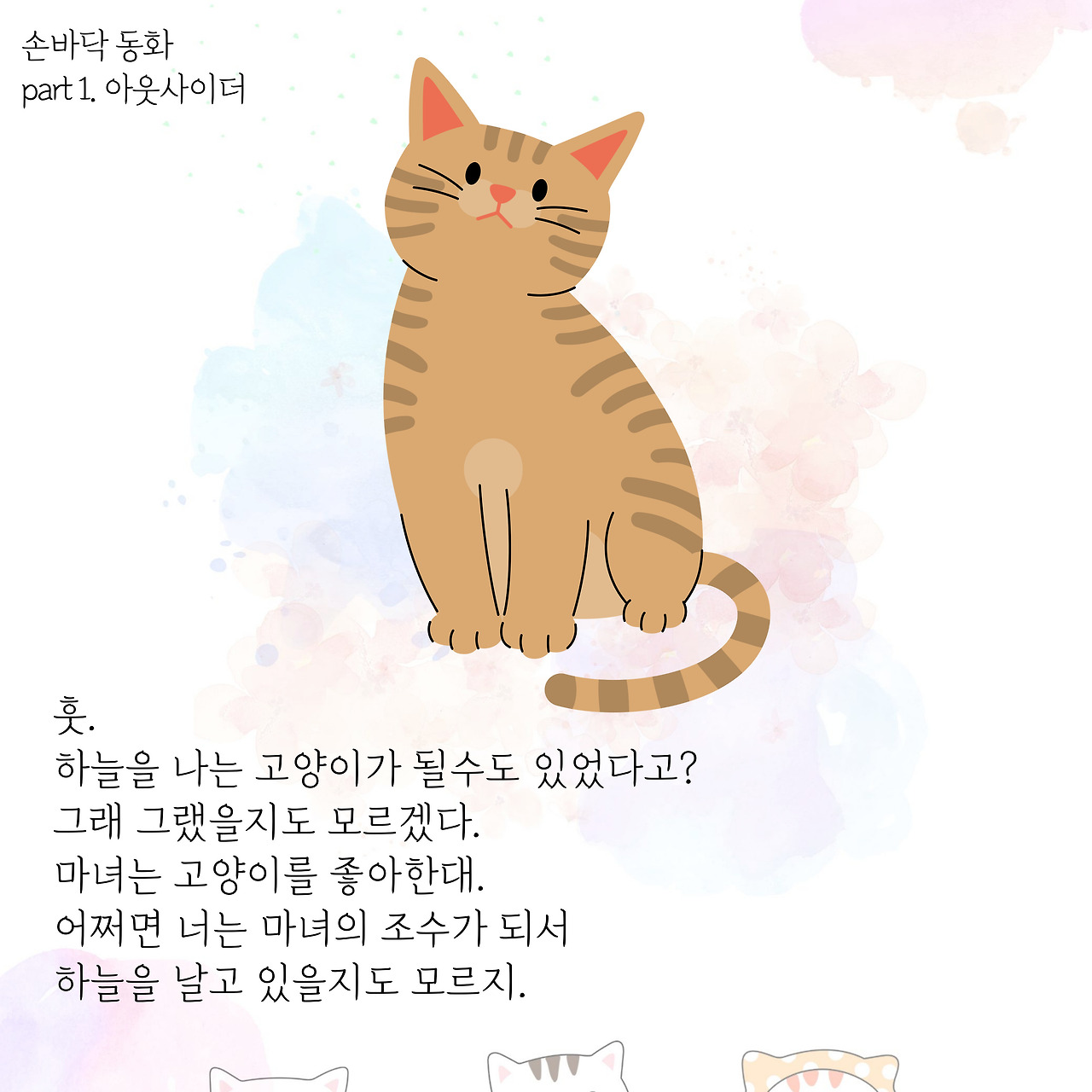 손바닥 동화
part 1. 아웃사이더

훗.
하늘을 나는 고양이가 될수도 있었다고?
그래 그랬을지도 모르겠다.
마녀는 고양이를 좋아한대.
어쩌면 너는 마녀의 조수가 되서
하늘을 날고 있을지도 모르지.